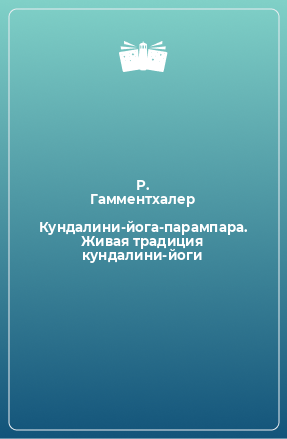 Р. Гамментхалер

Кундалини-йога-парампара. Живая традиция кундалини-йоги